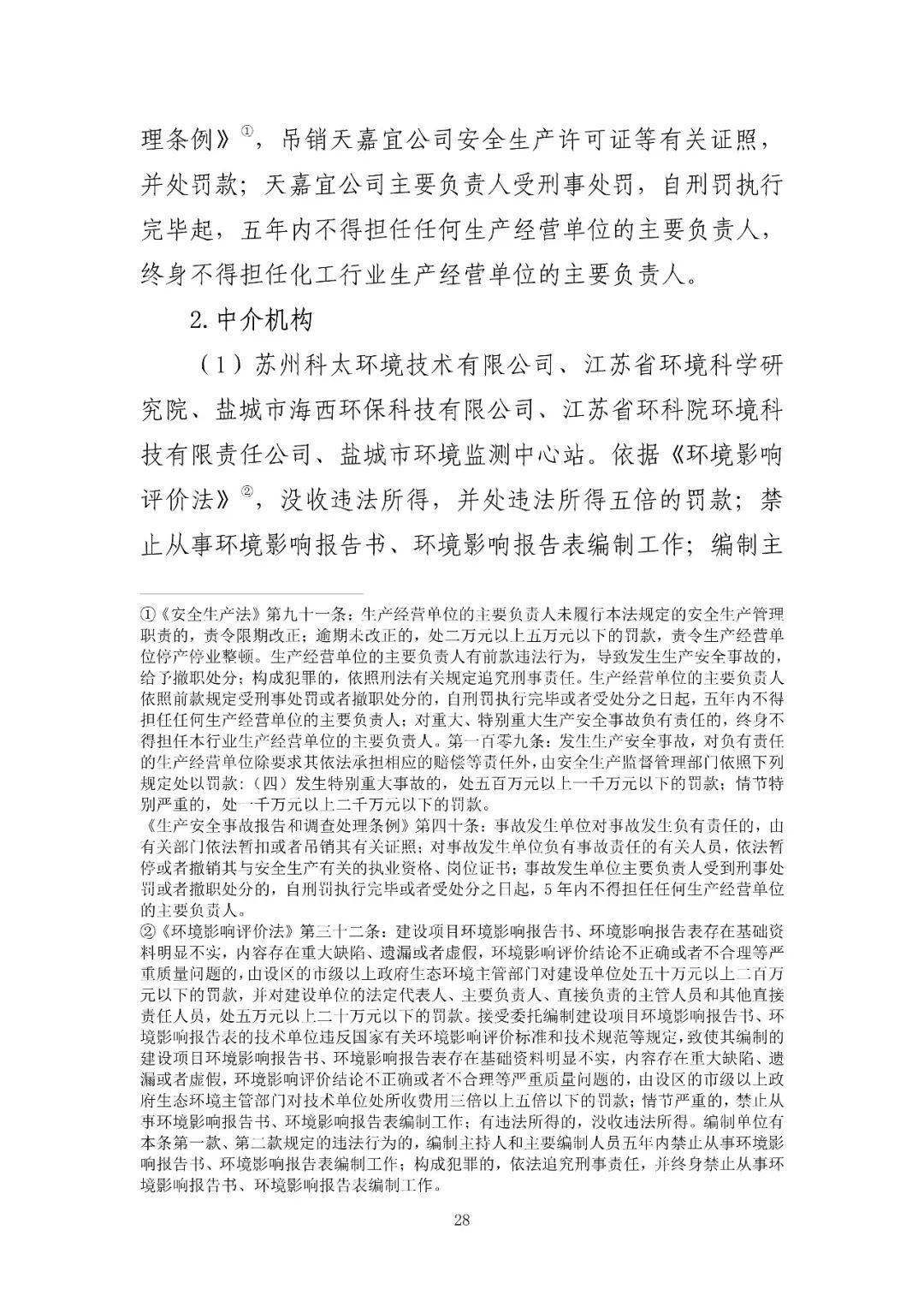 理条例》①，吊销天嘉宜公司安全生产许可证等有关证照，并处罚款；天嘉宜公司主要负责人受刑事处罚，自刑罚执行完毕起，五年内不得担任任何生产经营单位的主要负责人，终身不得担任化工行业生产经营单位的主要负责人。

2.中介机构

（1）苏州科太环境技术有限公司、江苏省环境科学研究院、盐城市海西环保科技有限公司、江苏省环科院环境科技有限责任公司、盐城市环境监测中心站。依据《环境影响评价法》②，没收违法所得，并处违法所得五倍的罚款；禁止从事环境影响报告书、环境影响报告表编制工作；编制主

①《安全生产法》第九十一条：生产经营单位的主要负责人未履行本法规定的安全生产管理职责的，责令限期改正；逾期未改正的，处二万元以上五万元以下的罚款，责令生产经营单位停产停业整顿。生产经营单位的主要负责人有前款违法行为，导致发生生产安全事故的，给予撤职处分；构成犯罪的，依照刑法有关规定追究刑事责任。生产经营单位的主要负责人依照前款规定受刑事处罚或者撤职处分的，自刑罚执行完毕或者受处分之日起，五年内不得担任任何生产经营单位的主要负责人；对重大、特别重大生产安全事故负有责任的，终身不得担任本行业生产经营单位的主要负责人。第一百零九条：发生生产安全事故，对负有责任的生产经营单位除要求其依法承担相应的赔偿等责任外，由安全生产监督管理部门依照下列规定处以罚款：（四）发生特别重大事故的，处五百万元以上一千万元以下的罚款；情节特别严重的，处一千万元以上二千万元以下的罚款。

《生产安全事故报告和调查处理条例》第四十条：事故发生单位对事故发生负有责任的，由有关部门依法暂扣或者吊销其有关证照；对事故发生单位负有事故责任的有关人员，依法暂停或者撤销其与安全生产有关的执业资格、岗位证书；事故发生单位主要负责人受到刑事处罚或者撤职处分的，自刑罚执行完毕或者受处分之日起，5年内不得担任任何生产经营单位的主要负责人。

②《环境影响评价法》第三十二条：建设项目环境影响报告书、环境影响报告表存在基础资料明显不实，内容存在重大缺陷、遗漏或者虚假，环境影响评价结论不正确或者不合理等严重质量问题的，由设区的市级以上政府生态环境主管部门对建设单位处五十万元以上二百万元以下的罚款，并对建设单位的法定代表人、主要负责人、直接负责的主管人员和其他直接责任人员，处五万元以上二十万元以下的罚款。接受委托编制建设项目环境影响报告书、环境影响报告表的技术单位违反国家有关环境影响评价标准和技术规范等规定，致使其编制的建设项目环境影响报告书、环境影响报告表存在基础资料明显不实，内容存在重大缺陷、遗漏或者虚假，环境影响评价结论不正确或者不合理等严重质量问题的，由设区的市级以上政府生态环境主管部门对技术单位处所收费用三倍以上五倍以下的罚款；情节严重的，禁止从事环境影响报告书、环境影响报告表编制工作；有违法所得的，没收违法所得。编制单位有本条第一款、第二款规定的违法行为的，编制主持人和主要编制人员五年内禁止从事环境影响报告书、环境影响报告表编制工作；构成犯罪的，依法追究刑事责任，并终身禁止从事环境影响报告书、环境影响报告表编制工作。

28